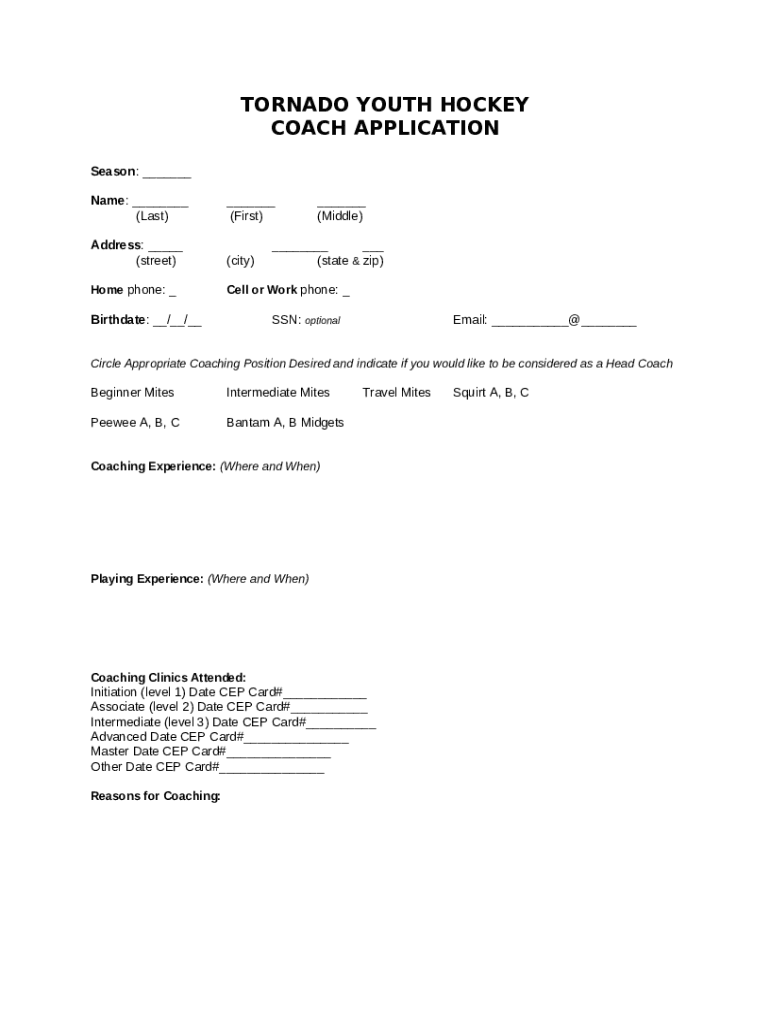 TORNADO YOUTH HOCKEY
COACH APPLICATION

Season: _______

Name: ________ _______ _______
(Last) (First) (Middle)

Address: _____ ________ ___
(street) (city) (state & zip)

Home phone: _ Cell or Work phone: _

Birthdate: __/__/__ SSN: optional Email: ___________@________

Circle Appropriate Coaching Position Desired and indicate if you would like to be considered as a Head Coach

Beginner Mites Intermediate Mites Travel Mites Squirt A, B, C

Peewee A, B, C Bantam A, B Midgets

Coaching Experience: (Where and When)

Playing Experience: (Where and When)

Coaching Clinics Attended:
Initiation (level 1) Date CEP Card#____________
Associate (level 2) Date CEP Card#___________
Intermediate (level 3) Date CEP Card#__________
Advanced Date CEP Card#_______________
Master Date CEP Card#_______________
Other Date CEP Card#_______________

Reasons for Coaching: